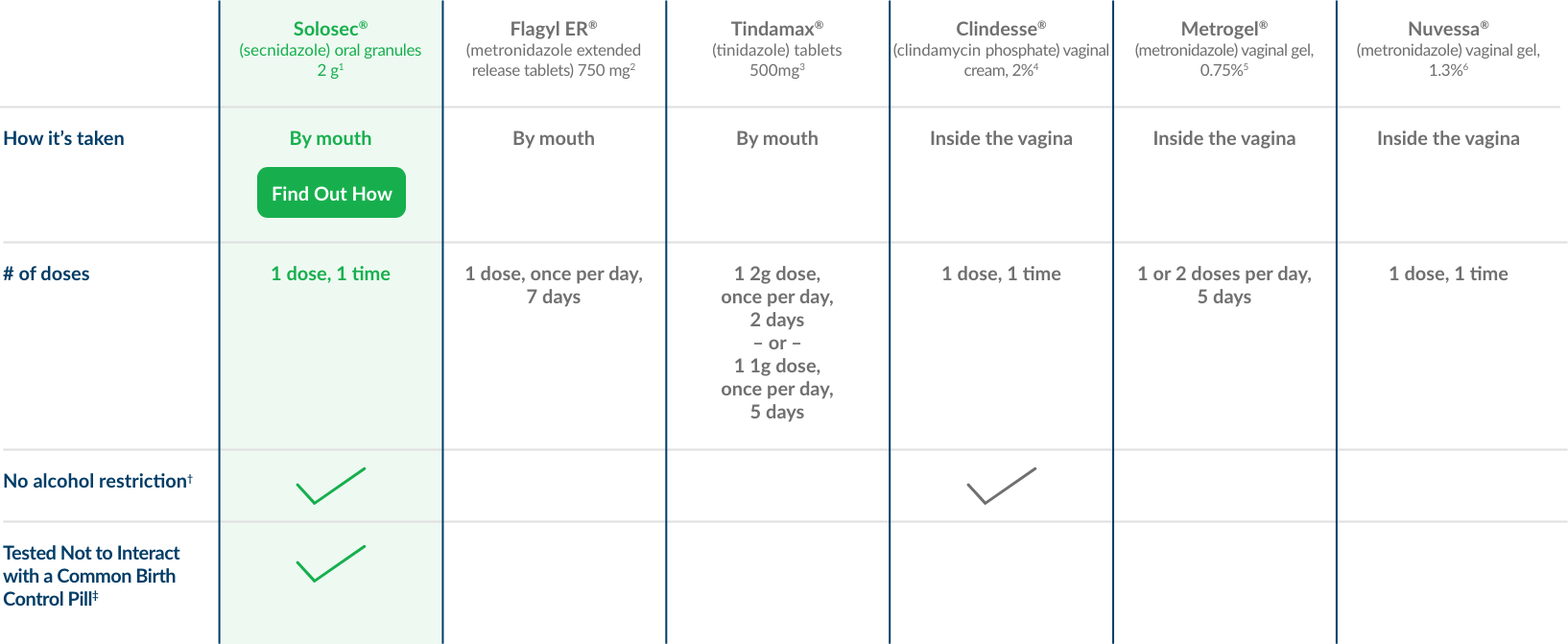 | | Solosec® (secnidazole) oral granules 2 g$^1$ | Flagyl ER® (metronidazole extended release tablets) 750 mg$^2$ | Tindamax® (tinidazole) tablets 500mg$^3$ | Clindesse® (clindamycin phosphate) vaginal cream, 2%$^4$ | Metrogel® (metronidazole) vaginal gel, 0.75%$^5$ | Nuvessa® (metronidazole) vaginal gel, 1.3%$^6$ |
|---|---|---|---|---|---|---|
| How it's taken | By mouth Find Out How | By mouth | By mouth | Inside the vagina | Inside the vagina | Inside the vagina |
| # of doses | 1 dose, 1 time | 1 dose, once per day, 7 days | 1 2g dose, once per day, 2 days – or – 1 1g dose, once per day, 5 days | 1 dose, 1 time | 1 or 2 doses per day, 5 days | 1 dose, 1 time |
| No alcohol restriction† | ✓ | | | ✓ | | |
| Tested Not to Interact with a Common Birth Control Pill‡ | ✓ | | | | | |